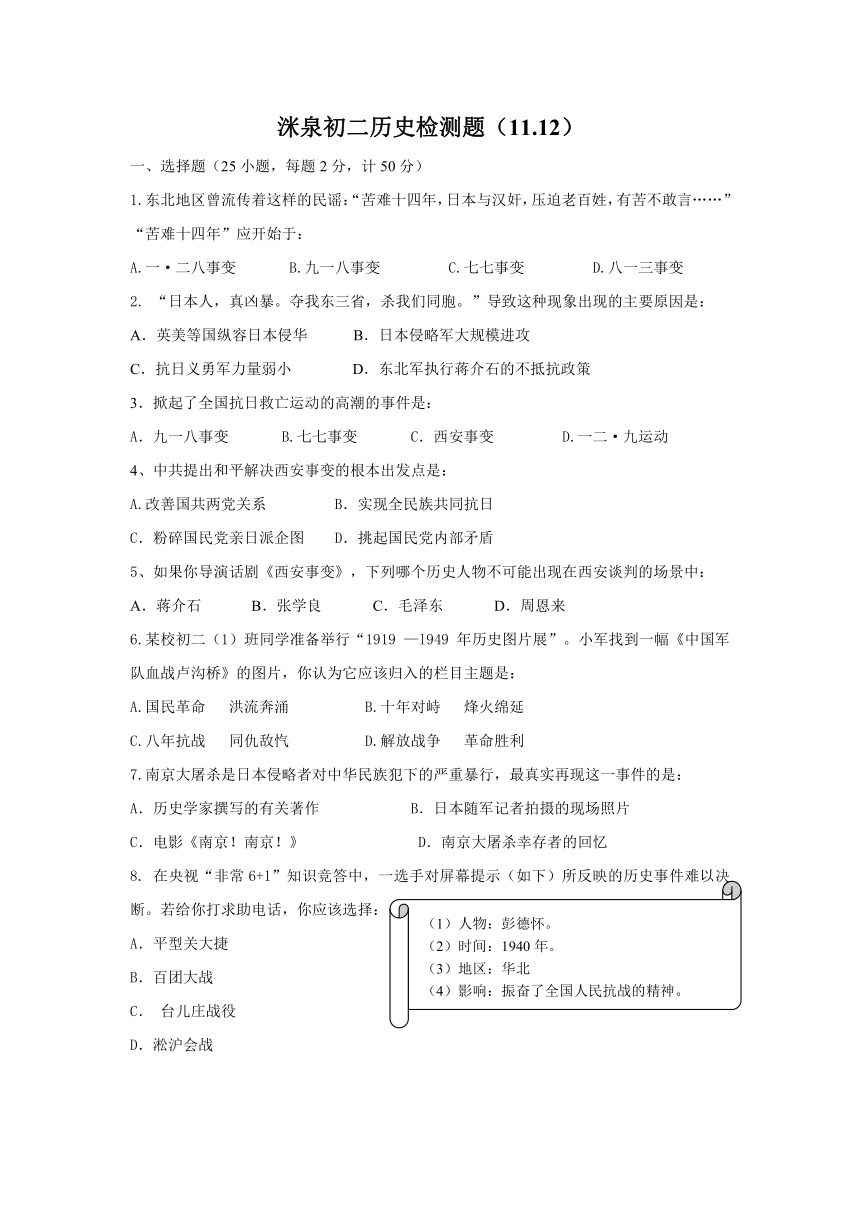 洣泉初二历史检测题（11.12）

一、选择题（25 小题，每题 2 分，计 50 分）

1.东北地区曾流传着这样的民谣：“苦难十四年，日本与汉奸，压迫老百姓，有苦不敢言……”“苦难十四年”应开始于：

A.一·二八事变　B.九一八事变　C.七七事变　D.八一三事变

2. “日本人，真凶暴。夺我东三省，杀我们同胞。”导致这种现象出现的主要原因是：

A．英美等国纵容日本侵华　B．日本侵略军大规模进攻

C．抗日义勇军力量弱小　D．东北军执行蒋介石的不抵抗政策

3．掀起了全国抗日救亡运动的高潮的事件是：

A．九一八事变　B.七七事变　C．西安事变　D.一二·九运动

4、中共提出和平解决西安事变的根本出发点是：

A.改善国共两党关系　B．实现全民族共同抗日

C．粉碎国民党亲日派企图　D．挑起国民党内部矛盾

5、如果你导演话剧《西安事变》，下列哪个历史人物不可能出现在西安谈判的场景中：

A．蒋介石　B．张学良　C．毛泽东　D．周恩来

6.某校初二（1）班同学准备举行“1919 —1949 年历史图片展”。小军找到一幅《中国军队血战卢沟桥》的图片，你认为它应该归入的栏目主题是：

A.国民革命　洪流奔涌　B.十年对峙　烽火绵延

C.八年抗战　同仇敌忾　D.解放战争　革命胜利

7.南京大屠杀是日本侵略者对中华民族犯下的严重暴行，最真实再现这一事件的是：

A．历史学家撰写的有关著作　B．日本随军记者拍摄的现场照片

C．电影《南京！南京！》　D．南京大屠杀幸存者的回忆

8. 在央视“非常 6+1”知识竞答中，一选手对屏幕提示（如下）所反映的历史事件难以决断。若给你打求助电话，你应该选择：

（1）人物：彭德怀。
（2）时间：1940 年。
（3）地区：华北
（4）影响：振奋了全国人民抗战的精神。

A．平型关大捷

B．百团大战

C．　台儿庄战役

D．淞沪会战